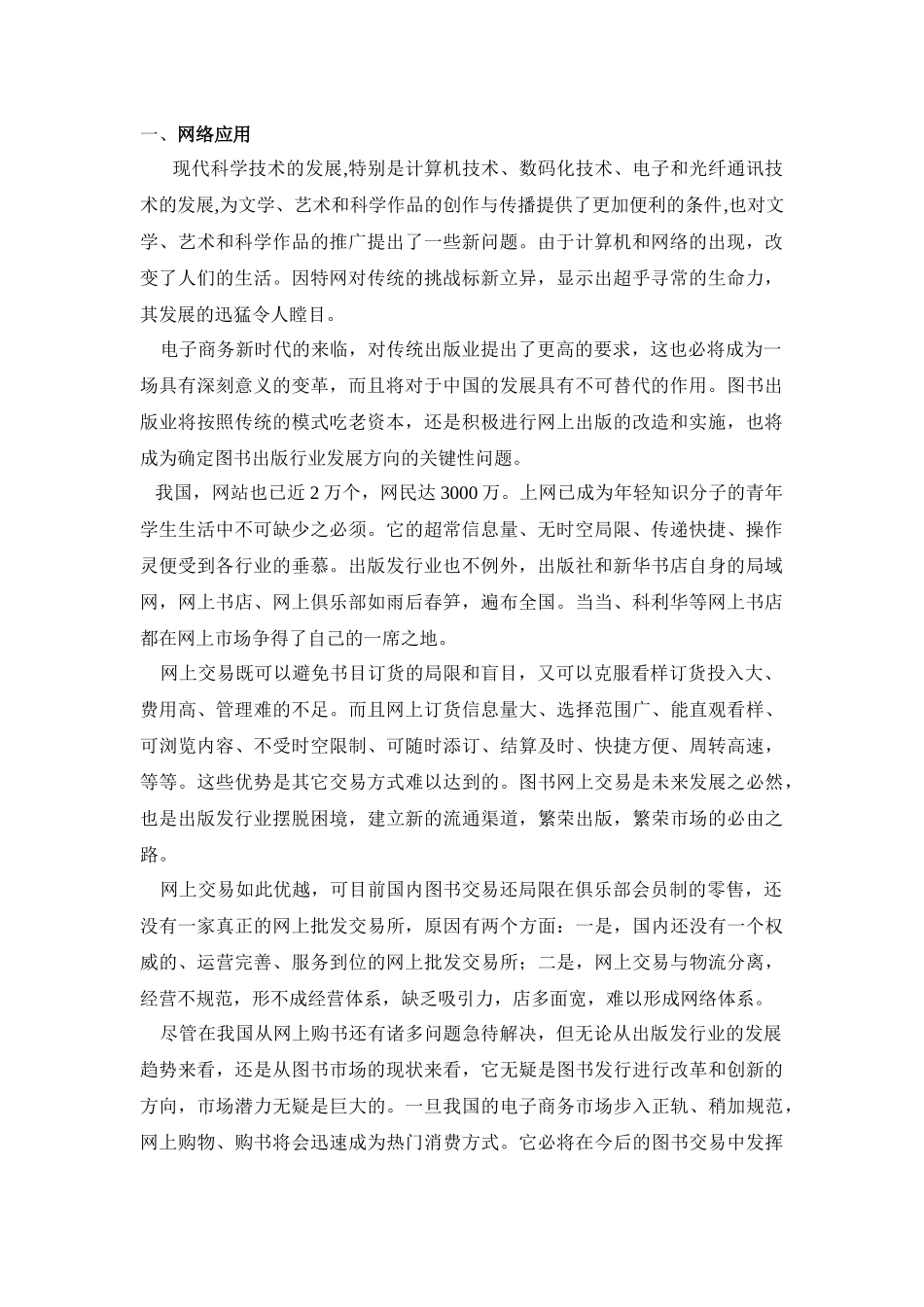 一、网络应用

现代科学技术的发展,特别是计算机技术、数码化技术、电子和光纤通讯技术的发展,为文学、艺术和科学作品的创作与传播提供了更加便利的条件,也对文学、艺术和科学作品的推广提出了一些新问题。由于计算机和网络的出现，改变了人们的生活。因特网对传统的挑战标新立异，显示出超乎寻常的生命力，其发展的迅猛令人瞠目。

电子商务新时代的来临，对传统出版业提出了更高的要求，这也必将成为一场具有深刻意义的变革，而且将对于中国的发展具有不可替代的作用。图书出版业将按照传统的模式吃老资本，还是积极进行网上出版的改造和实施，也将成为确定图书出版行业发展方向的关键性问题。

我国，网站也已近 2 万个，网民达 3000 万。上网已成为年轻知识分子的青年学生生活中不可缺少之必须。它的超常信息量、无时空局限、传递快捷、操作灵便受到各行业的垂慕。出版发行业也不例外，出版社和新华书店自身的局域网，网上书店、网上俱乐部如雨后春笋，遍布全国。当当、科利华等网上书店都在网上市场争得了自己的一席之地。

网上交易既可以避免书目订货的局限和盲目，又可以克服看样订货投入大、费用高、管理难的不足。而且网上订货信息量大、选择范围广、能直观看样、可浏览内容、不受时空限制、可随时添订、结算及时、快捷方便、周转高速，等等。这些优势是其它交易方式难以达到的。图书网上交易是未来发展之必然，也是出版发行业摆脱困境，建立新的流通渠道，繁荣出版，繁荣市场的必由之路。

网上交易如此优越，可目前国内图书交易还局限在俱乐部会员制的零售，还没有一家真正的网上批发交易所，原因有两个方面：一是，国内还没有一个权威的、运营完善、服务到位的网上批发交易所；二是，网上交易与物流分离，经营不规范，形不成经营体系，缺乏吸引力，店多面宽，难以形成网络体系。

尽管在我国从网上购书还有诸多问题急待解决，但无论从出版发行业的发展趋势来看，还是从图书市场的现状来看，它无疑是图书发行进行改革和创新的方向，市场潜力无疑是巨大的。一旦我国的电子商务市场步入正轨、稍加规范，网上购物、购书将会迅速成为热门消费方式。它必将在今后的图书交易中发挥